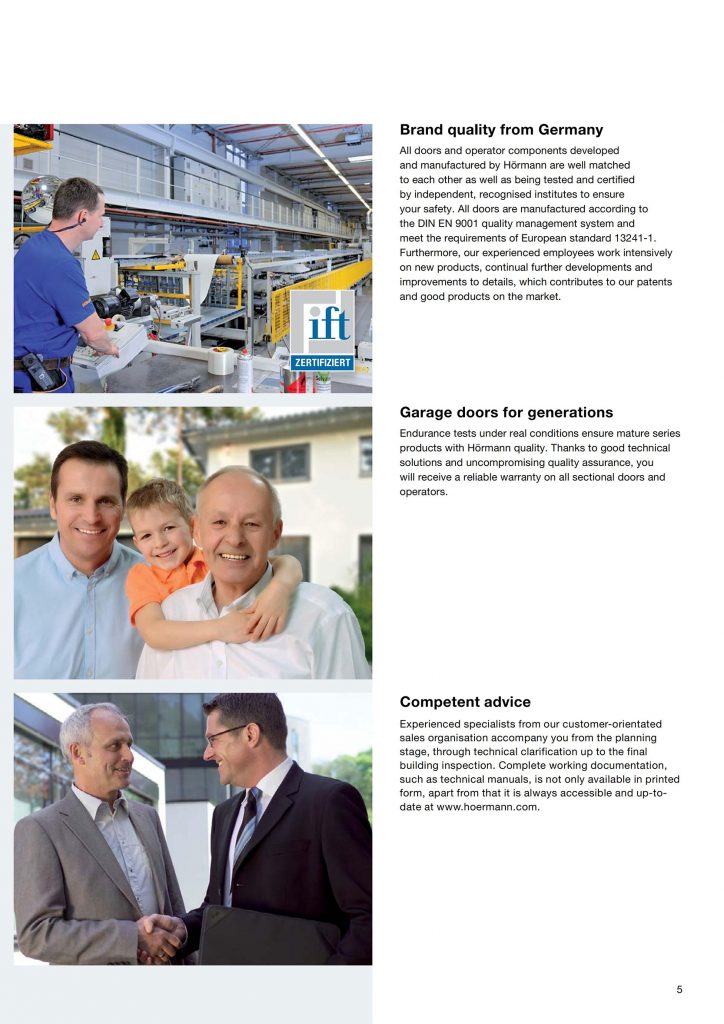 ift
ZERTIFIZIERT

Brand quality from Germany

All doors and operator components developed and manufactured by Hörmann are well matched to each other as well as being tested and certified by independent, recognised institutes to ensure your safety. All doors are manufactured according to the DIN EN 9001 quality management system and meet the requirements of European standard 13241-1. Furthermore, our experienced employees work intensively on new products, continual further developments and improvements to details, which contributes to our patents and good products on the market.

Garage doors for generations

Endurance tests under real conditions ensure mature series products with Hörmann quality. Thanks to good technical solutions and uncompromising quality assurance, you will receive a reliable warranty on all sectional doors and operators.

Competent advice

Experienced specialists from our customer-orientated sales organisation accompany you from the planning stage, through technical clarification up to the final building inspection. Complete working documentation, such as technical manuals, is not only available in printed form, apart from that it is always accessible and up-to-date at www.hoermann.com.

5